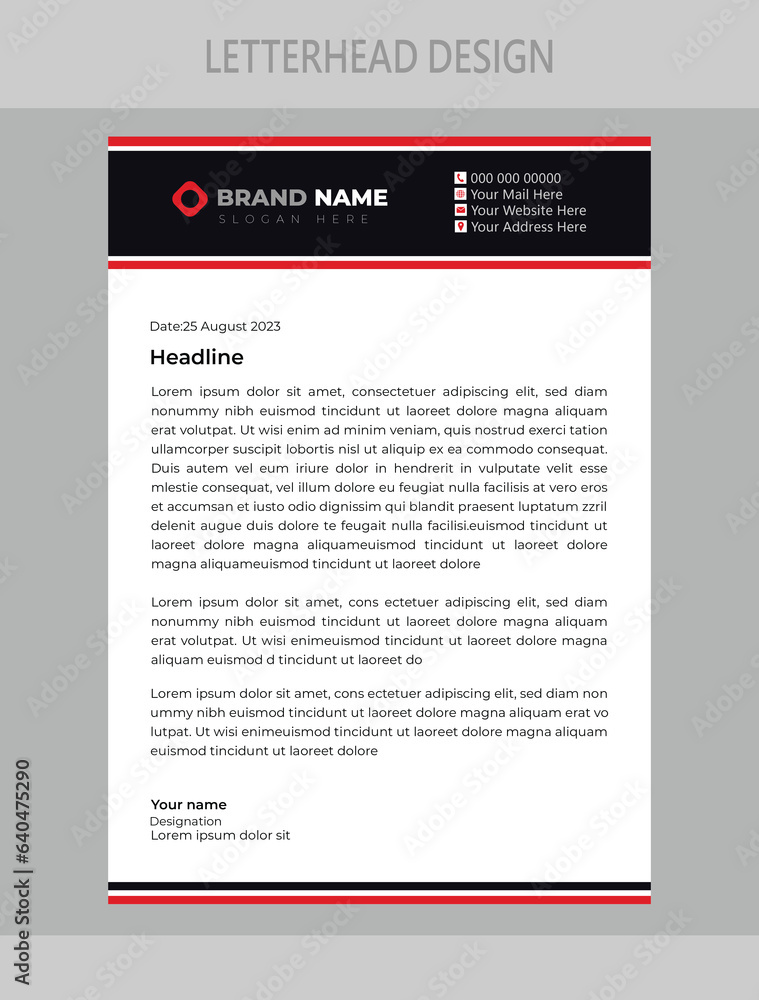 LETTERHEAD DESIGN

BRAND NAME
SLOGAN HERE

000 000 00000
Your Mail Here
Your Website Here
Your Address Here

Date:25 August 2023

Headline

Lorem ipsum dolor sit amet, consectetuer adipiscing elit, sed diam nonummy nibh euismod tincidunt ut laoreet dolore magna aliquam erat volutpat. Ut wisi enim ad minim veniam, quis nostrud exerci tation ullamcorper suscipit lobortis nisl ut aliquip ex ea commodo consequat. Duis autem vel eum iriure dolor in hendrerit in vulputate velit esse mlestie consequat, vel illum dolore eu feugiat nulla facilisis at vero eros et accumsan et iusto odio dignissim qui blandit praesent luptatum zzril delenit augue duis dolore te feugait nulla facilisi.euismod tincidunt ut laoreet dolore magna aliquameuismod tincidunt ut laoreet dolore magna aliquameuismod tincidunt ut laoreet dolore

Lorem ipsum dolor sit amet, cons ectetuer adipiscing elit, sed diam nonummy nibh euismod tincidunt ut laoreet dolore magna aliquam erat volutpat. Ut wisi enimeuismod tincidunt ut laoreet dolore magna aliquam euismod d tincidunt ut laoreet do

Lorem ipsum dolor sit amet, cons ectetuer adipiscing elit, sed diam non ummy nibh euismod tincidunt ut laoreet dolore magna aliquam erat vo lutpat. Ut wisi enimeuismod tincidunt ut laoreet dolore magna aliquam euismod tincidunt ut laoreet dolore

Your name
Designation
Lorem ipsum dolor sit

Adobe Stock | #640475290